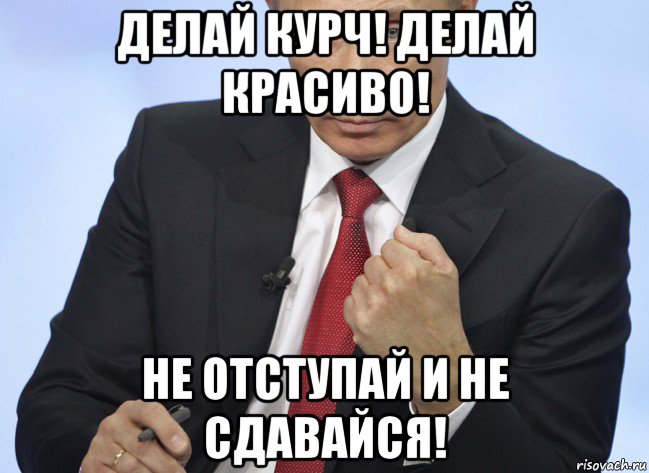 ДЕЛАЙ КУРЧ! ДЕЛАЙ КРАСИВО!

НЕ ОТСТУПАЙ И НЕ СДАВАЙСЯ!

risovach.ru